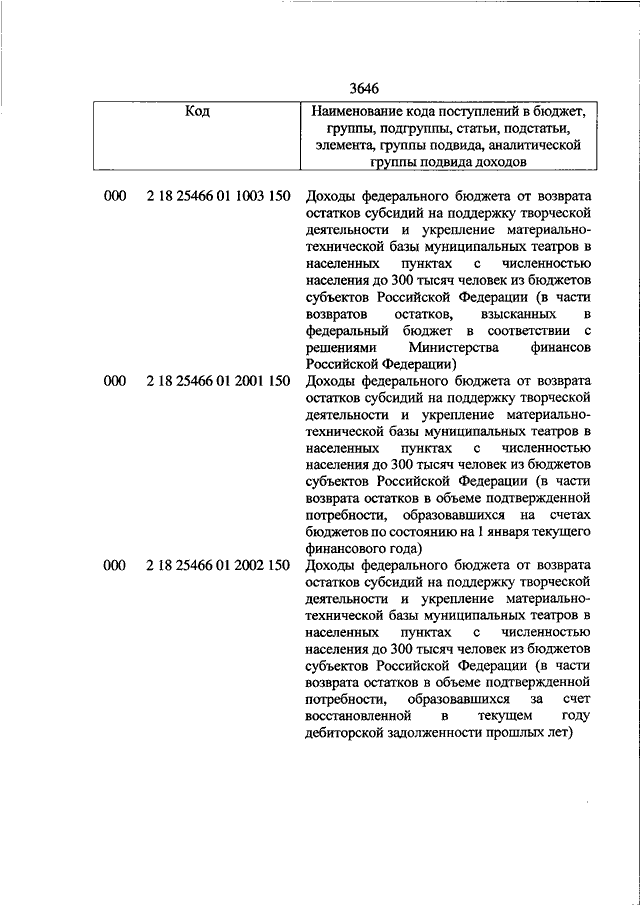 3646

| Код | Наименование кода поступлений в бюджет, группы, подгруппы, статьи, подстатьи, элемента, группы подвида, аналитической группы подвида доходов |
|---|---|
| 000 2 18 25466 01 1003 150 | Доходы федерального бюджета от возврата остатков субсидий на поддержку творческой деятельности и укрепление материально-технической базы муниципальных театров в населенных пунктах с численностью населения до 300 тысяч человек из бюджетов субъектов Российской Федерации (в части возвратов остатков, взысканных в федеральный бюджет в соответствии с решениями Министерства финансов Российской Федерации) |
| 000 2 18 25466 01 2001 150 | Доходы федерального бюджета от возврата остатков субсидий на поддержку творческой деятельности и укрепление материально-технической базы муниципальных театров в населенных пунктах с численностью населения до 300 тысяч человек из бюджетов субъектов Российской Федерации (в части возврата остатков в объеме подтвержденной потребности, образовавшихся на счетах бюджетов по состоянию на 1 января текущего финансового года) |
| 000 2 18 25466 01 2002 150 | Доходы федерального бюджета от возврата остатков субсидий на поддержку творческой деятельности и укрепление материально-технической базы муниципальных театров в населенных пунктах с численностью населения до 300 тысяч человек из бюджетов субъектов Российской Федерации (в части возврата остатков в объеме подтвержденной потребности, образовавшихся за счет восстановленной в текущем году дебиторской задолженности прошлых лет) |